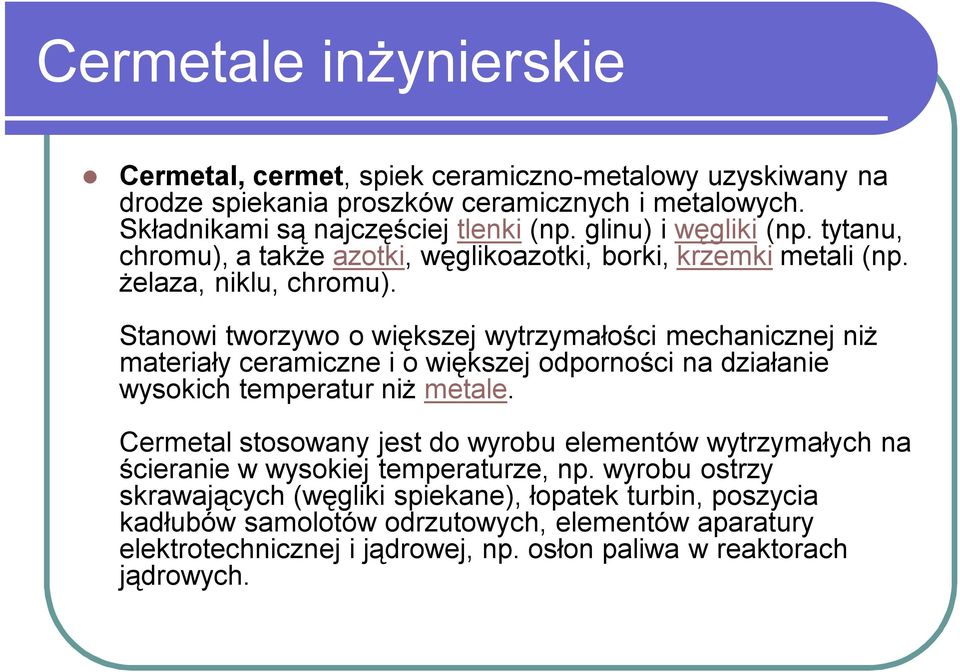 Cermetale inżynierskie

Cermetal, cermet, spiek ceramiczno-metalowy uzyskiwany na drodze spiekania proszków ceramicznych i metalowych. Składnikami są najczęściej tlenki (np. glinu) i węgliki (np. tytanu, chromu), a także azotki, węglikoazotki, borki, krzemki metali (np. żelaza, niklu, chromu).

Stanowi tworzywo o większej wytrzymałości mechanicznej niż materiały ceramiczne i o większej odporności na działanie wysokich temperatur niż metale.

Cermetal stosowany jest do wyrobu elementów wytrzymałych na ścieranie w wysokiej temperaturze, np. wyrobu ostrzy skrawających (węgliki spiekane), łopatek turbin, poszycia kadłubów samolotów odrzutowych, elementów aparatury elektrotechnicznej i jądrowej, np. osłon paliwa w reaktorach jądrowych.